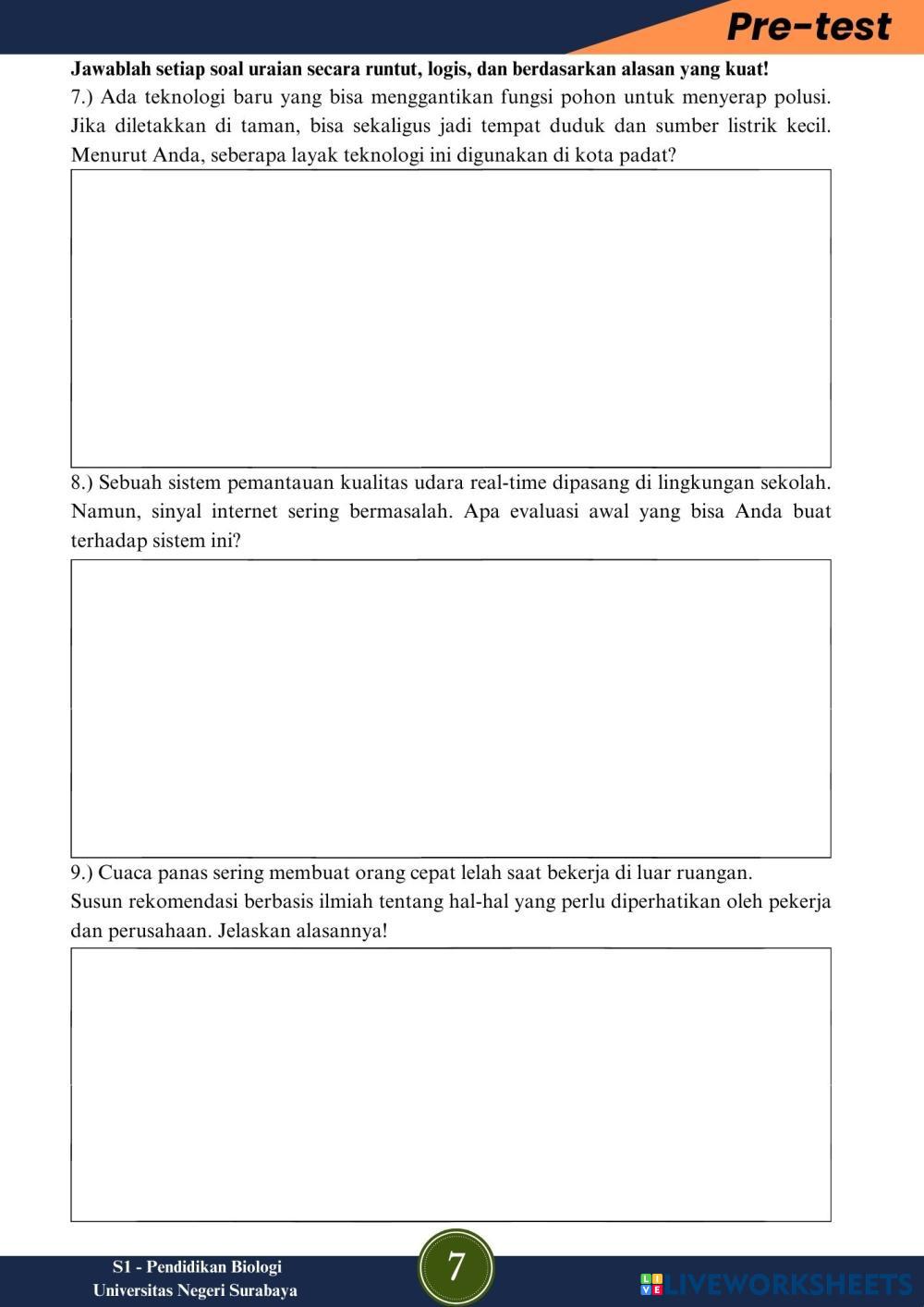 Pre-test

Jawablah setiap soal uraian secara runtut, logis, dan berdasarkan alasan yang kuat!

7.) Ada teknologi baru yang bisa menggantikan fungsi pohon untuk menyerap polusi. Jika diletakkan di taman, bisa sekaligus jadi tempat duduk dan sumber listrik kecil. Menurut Anda, seberapa layak teknologi ini digunakan di kota padat?

8.) Sebuah sistem pemantauan kualitas udara real-time dipasang di lingkungan sekolah. Namun, sinyal internet sering bermasalah. Apa evaluasi awal yang bisa Anda buat terhadap sistem ini?

9.) Cuaca panas sering membuat orang cepat lelah saat bekerja di luar ruangan.
Susun rekomendasi berbasis ilmiah tentang hal-hal yang perlu diperhatikan oleh pekerja dan perusahaan. Jelaskan alasannya!

S1 - Pendidikan Biologi
Universitas Negeri Surabaya

7

LIVEWORKSHEETS